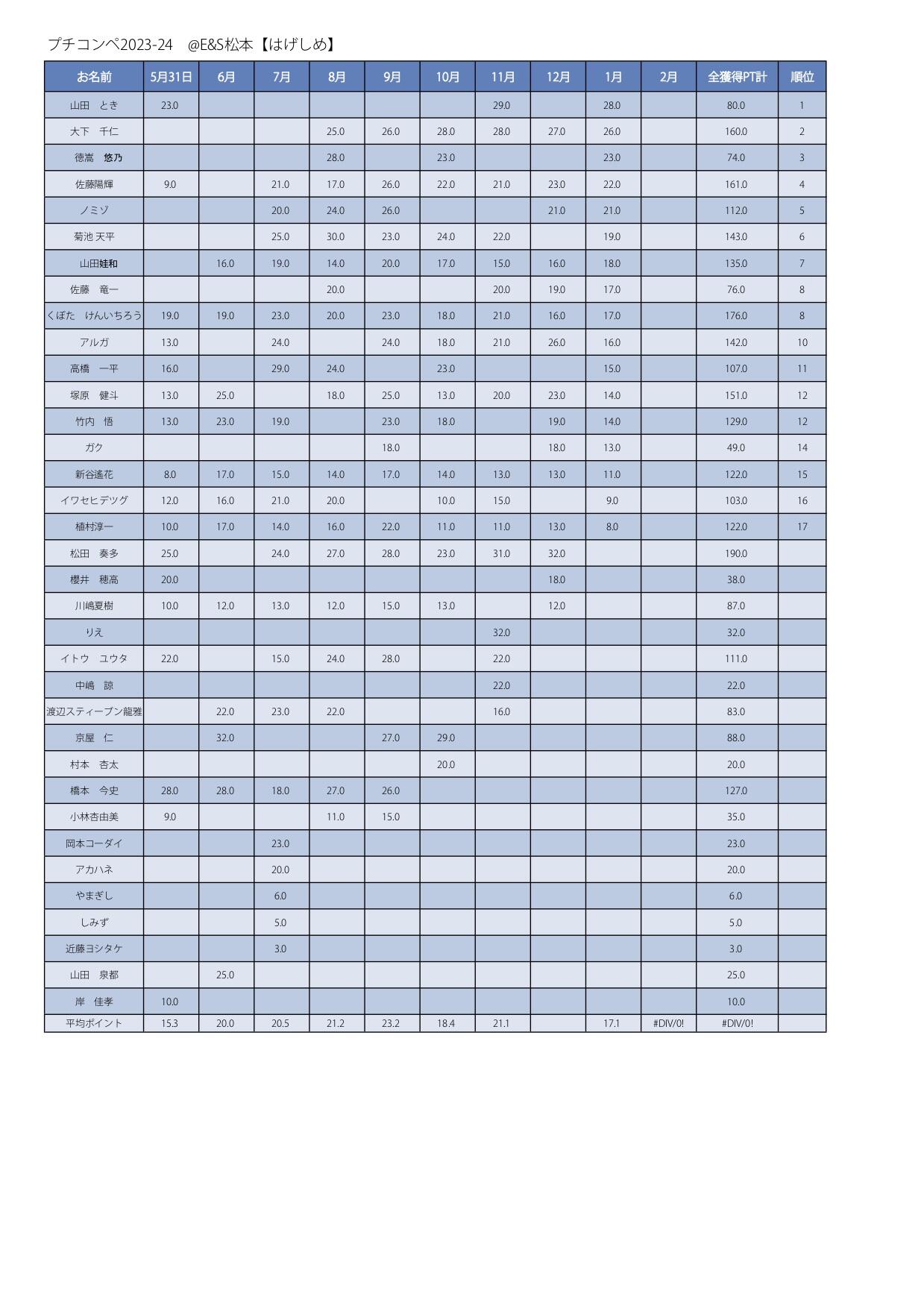 プチコンペ2023-24　@E&S松本【はげしめ】

| お名前 | 5月31日 | 6月 | 7月 | 8月 | 9月 | 10月 | 11月 | 12月 | 1月 | 2月 | 全獲得PT計 | 順位 |
|---|---|---|---|---|---|---|---|---|---|---|---|---|
| 山田　とき | 23.0 | | | | | | 29.0 | | 28.0 | | 80.0 | 1 |
| 大下　千仁 | | | | 25.0 | 26.0 | 28.0 | 28.0 | 27.0 | 26.0 | | 160.0 | 2 |
| 徳嵩　悠乃 | | | | 28.0 | | 23.0 | | | 23.0 | | 74.0 | 3 |
| 佐藤陽輝 | 9.0 | | 21.0 | 17.0 | 26.0 | 22.0 | 21.0 | 23.0 | 22.0 | | 161.0 | 4 |
| ノミゾ | | | 20.0 | 24.0 | 26.0 | | | 21.0 | 21.0 | | 112.0 | 5 |
| 菊池 天平 | | | 25.0 | 30.0 | 23.0 | 24.0 | 22.0 | | 19.0 | | 143.0 | 6 |
| 山田娃和 | | 16.0 | 19.0 | 14.0 | 20.0 | 17.0 | 15.0 | 16.0 | 18.0 | | 135.0 | 7 |
| 佐藤　竜一 | | | | 20.0 | | | 20.0 | 19.0 | 17.0 | | 76.0 | 8 |
| くぼた　けんいちろう | 19.0 | 19.0 | 23.0 | 20.0 | 23.0 | 18.0 | 21.0 | 16.0 | 17.0 | | 176.0 | 8 |
| アルガ | 13.0 | | 24.0 | | 24.0 | 18.0 | 21.0 | 26.0 | 16.0 | | 142.0 | 10 |
| 高橋　一平 | 16.0 | | 29.0 | 24.0 | | 23.0 | | | 15.0 | | 107.0 | 11 |
| 塚原　健斗 | 13.0 | 25.0 | | 18.0 | 25.0 | 13.0 | 20.0 | 23.0 | 14.0 | | 151.0 | 12 |
| 竹内　悟 | 13.0 | 23.0 | 19.0 | | 23.0 | 18.0 | | 19.0 | 14.0 | | 129.0 | 12 |
| ガク | | | | | 18.0 | | | 18.0 | 13.0 | | 49.0 | 14 |
| 新谷遙花 | 8.0 | 17.0 | 15.0 | 14.0 | 17.0 | 14.0 | 13.0 | 13.0 | 11.0 | | 122.0 | 15 |
| イワセヒデツグ | 12.0 | 16.0 | 21.0 | 20.0 | | 10.0 | 15.0 | | 9.0 | | 103.0 | 16 |
| 植村淳一 | 10.0 | 17.0 | 14.0 | 16.0 | 22.0 | 11.0 | 11.0 | 13.0 | 8.0 | | 122.0 | 17 |
| 松田　奏多 | 25.0 | | 24.0 | 27.0 | 28.0 | 23.0 | 31.0 | 32.0 | | | 190.0 | |
| 櫻井　穂高 | 20.0 | | | | | | | 18.0 | | | 38.0 | |
| 川嶋夏樹 | 10.0 | 12.0 | 13.0 | 12.0 | 15.0 | 13.0 | | 12.0 | | | 87.0 | |
| りえ | | | | | | | 32.0 | | | | 32.0 | |
| イトウ　ユウタ | 22.0 | | 15.0 | 24.0 | 28.0 | | 22.0 | | | | 111.0 | |
| 中嶋　諒 | | | | | | | 22.0 | | | | 22.0 | |
| 渡辺スティーブン龍雅 | | 22.0 | 23.0 | 22.0 | | | 16.0 | | | | 83.0 | |
| 京屋　仁 | | 32.0 | | | 27.0 | 29.0 | | | | | 88.0 | |
| 村本　杏太 | | | | | | 20.0 | | | | | 20.0 | |
| 橋本　今史 | 28.0 | 28.0 | 18.0 | 27.0 | 26.0 | | | | | | 127.0 | |
| 小林杏由美 | 9.0 | | | 11.0 | 15.0 | | | | | | 35.0 | |
| 岡本コーダイ | | | 23.0 | | | | | | | | 23.0 | |
| アカハネ | | | 20.0 | | | | | | | | 20.0 | |
| やまぎし | | | 6.0 | | | | | | | | 6.0 | |
| しみず | | | 5.0 | | | | | | | | 5.0 | |
| 近藤ヨシタケ | | | 3.0 | | | | | | | | 3.0 | |
| 山田　泉都 | | 25.0 | | | | | | | | | 25.0 | |
| 岸　佳孝 | 10.0 | | | | | | | | | | 10.0 | |
| 平均ポイント | 15.3 | 20.0 | 20.5 | 21.2 | 23.2 | 18.4 | 21.1 | | 17.1 | #DIV/0! | #DIV/0! | |